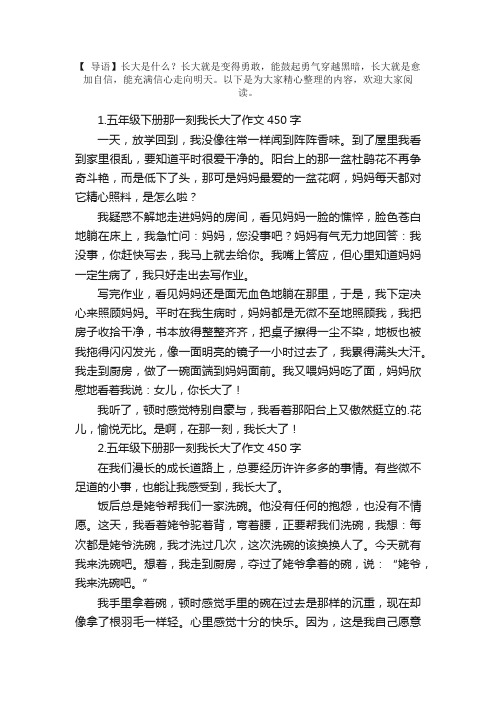 【 导语】长大是什么？长大就是变得勇敢，能鼓起勇气穿越黑暗，长大就是愈加自信，能充满信心走向明天。以下是为大家精心整理的内容，欢迎大家阅读。

1.五年级下册那一刻我长大了作文 450 字

一天，放学回到，我没像往常一样闻到阵阵香味。到了屋里我看到家里很乱，要知道平时很爱干净的。阳台上的那一盆杜鹃花不再争奇斗艳，而是低下了头，那可是妈妈最爱的一盆花啊，妈妈每天都对它精心照料，是怎么啦？

我疑惑不解地走进妈妈的房间，看见妈妈一脸的憔悴，脸色苍白地躺在床上，我急忙问：妈妈，您没事吧？妈妈有气无力地回答：我没事，你赶快写去，我马上就去给你。我嘴上答应，但心里知道妈妈一定生病了，我只好走出去写作业。

写完作业，看见妈妈还是面无血色地躺在那里，于是，我下定决心来照顾妈妈。平时在我生病时，妈妈都是无微不至地照顾我，我把房子收拾干净，书本放得整整齐齐，把桌子擦得一尘不染，地板也被我拖得闪闪发光，像一面明亮的镜子一小时过去了，我累得满头大汗。我走到厨房，做了一碗面端到妈妈面前。我又喂妈妈吃了面，妈妈欣慰地看着我说：女儿，你长大了！

我听了，顿时感觉特别自豪与，我看着那阳台上又傲然挺立的.花儿，愉悦无比。是啊，在那一刻，我长大了！

2.五年级下册那一刻我长大了作文 450 字

在我们漫长的成长道路上，总要经历许许多多的事情。有些微不足道的小事，也能让我感受到，我长大了。

饭后总是姥爷帮我们一家洗碗。他没有任何的抱怨，也没有不情愿。这天，我看着姥爷驼着背，弯着腰，正要帮我们洗碗，我想：每次都是姥爷洗碗，我才洗过几次，这次洗碗的该换换人了。今天就有我来洗碗吧。想着，我走到厨房，夺过了姥爷拿着的碗，说：“姥爷，我来洗碗吧。”

我手里拿着碗，顿时感觉手里的碗在过去是那样的沉重，现在却像拿了根羽毛一样轻。心里感觉十分的快乐。因为，这是我自己愿意